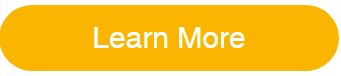 Learn More